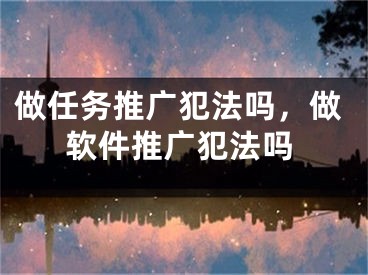 做任务推广犯法吗，做软件推广犯法吗